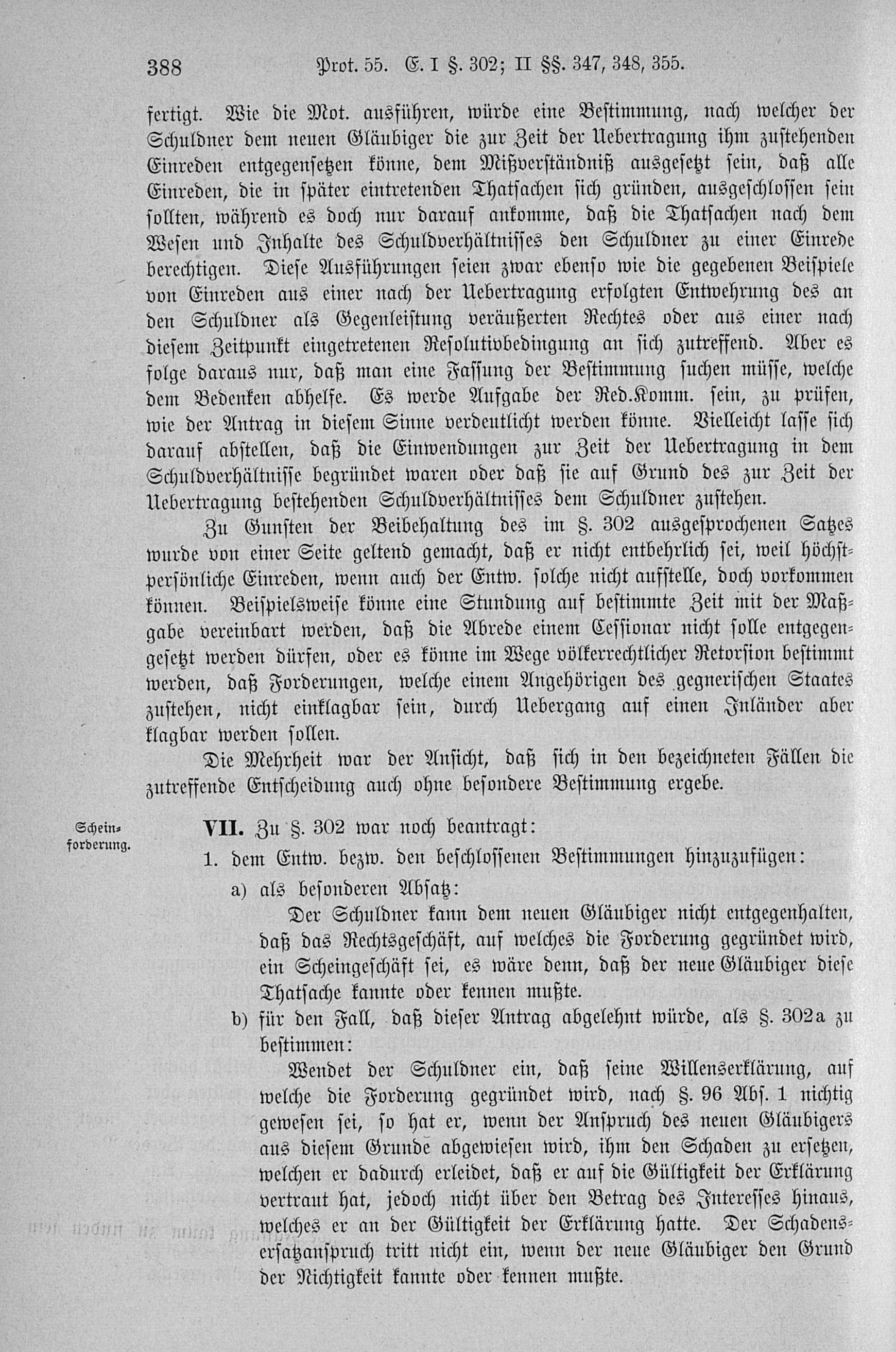 388 Prot. 55. E. I §. 302; II §§. 347, 348, 355.

fertigt. Wie die Mot. ausführen, würde eine Bestimmung, nach welcher der Schuldner dem neuen Gläubiger die zur Zeit der Uebertragung ihm zustehenden Einreden entgegensetzen könne, dem Mißverständniß ausgesetzt sein, daß alle Einreden, die in später eintretenden Thatsachen sich gründen, ausgeschlossen sein sollten, während es doch nur darauf ankomme, daß die Thatsachen nach dem Wesen und Inhalte des Schuldverhältnisses den Schuldner zu einer Einrede berechtigen. Diese Ausführungen seien zwar ebenso wie die gegebenen Beispiele von Einreden aus einer nach der Uebertragung erfolgten Entwehrung des an den Schuldner als Gegenleistung veräußerten Rechtes oder aus einer nach diesem Zeitpunkt eingetretenen Resolutivbedingung an sich zutreffend. Aber es folge daraus nur, daß man eine Fassung der Bestimmung suchen müsse, welche dem Bedenken abhelfe. Es werde Aufgabe der Red.Komm. sein, zu prüfen, wie der Antrag in diesem Sinne verdeutlicht werden könne. Vielleicht lasse sich darauf abstellen, daß die Einwendungen zur Zeit der Uebertragung in dem Schuldverhältnisse begründet waren oder daß sie auf Grund des zur Zeit der Uebertragung bestehenden Schuldverhältnisses dem Schuldner zustehen.

Zu Gunsten der Beibehaltung des im §. 302 ausgesprochenen Satzes wurde von einer Seite geltend gemacht, daß er nicht entbehrlich sei, weil höchstpersönliche Einreden, wenn auch der Entw. solche nicht aufstelle, doch vorkommen können. Beispielsweise könne eine Stundung auf bestimmte Zeit mit der Maßgabe vereinbart werden, daß die Abrede einem Cessionar nicht solle entgegengesetzt werden dürfen, oder es könne im Wege völkerrechtlicher Retorsion bestimmt werden, daß Forderungen, welche einem Angehörigen des gegnerischen Staates zustehen, nicht einklagbar sein, durch Uebergang auf einen Inländer aber klagbar werden sollen.

Die Mehrheit war der Ansicht, daß sich in den bezeichneten Fällen die zutreffende Entscheidung auch ohne besondere Bestimmung ergebe.

Scheinforderung.

VII. Zu §. 302 war noch beantragt:

1. dem Entw. bezw. den beschlossenen Bestimmungen hinzuzufügen:

a) als besonderen Absatz:

Der Schuldner kann dem neuen Gläubiger nicht entgegenhalten, daß das Rechtsgeschäft, auf welches die Forderung gegründet wird, ein Scheingeschäft sei, es wäre denn, daß der neue Gläubiger diese Thatsache kannte oder kennen mußte.

b) für den Fall, daß dieser Antrag abgelehnt würde, als §. 302a zu bestimmen:

Wendet der Schuldner ein, daß seine Willenserklärung, auf welche die Forderung gegründet wird, nach §. 96 Abs. 1 nichtig gewesen sei, so hat er, wenn der Anspruch des neuen Gläubigers aus diesem Grunde abgewiesen wird, ihm den Schaden zu ersetzen, welchen er dadurch erleidet, daß er auf die Gültigkeit der Erklärung vertraut hat, jedoch nicht über den Betrag des Interesses hinaus, welches er an der Gültigkeit der Erklärung hatte. Der Schadensersatzanspruch tritt nicht ein, wenn der neue Gläubiger den Grund der Nichtigkeit kannte oder kennen mußte.